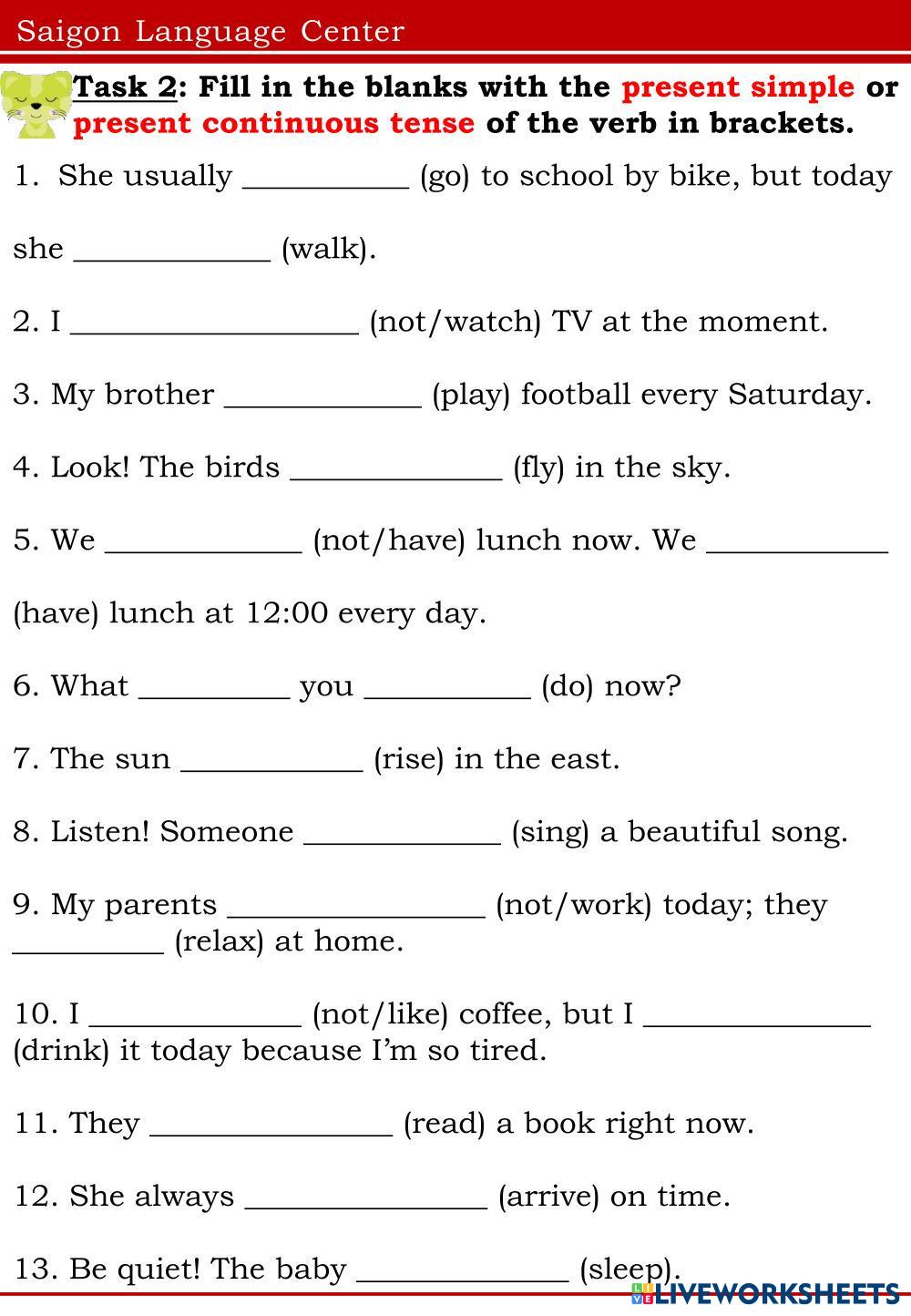 Saigon Language Center

Task 2: Fill in the blanks with the present simple or present continuous tense of the verb in brackets.

1. She usually ___________ (go) to school by bike, but today she _____________ (walk).

2. I ___________________ (not/watch) TV at the moment.

3. My brother _____________ (play) football every Saturday.

4. Look! The birds ______________ (fly) in the sky.

5. We _____________ (not/have) lunch now. We ____________ (have) lunch at 12:00 every day.

6. What __________ you ___________ (do) now?

7. The sun ____________ (rise) in the east.

8. Listen! Someone _____________ (sing) a beautiful song.

9. My parents _________________ (not/work) today; they __________ (relax) at home.

10. I ______________ (not/like) coffee, but I _______________ (drink) it today because I'm so tired.

11. They ________________ (read) a book right now.

12. She always ________________ (arrive) on time.

13. Be quiet! The baby ______________ (sleep).

LIVEWORKSHEETS